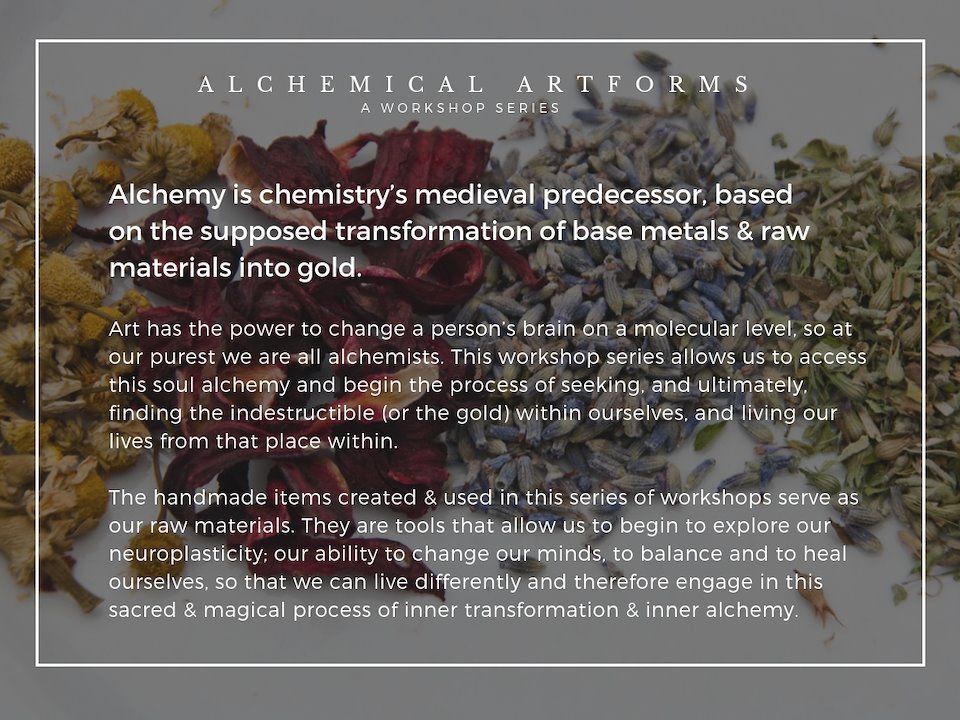 ALCHEMICAL ARTFORMS
A WORKSHOP SERIES

Alchemy is chemistry's medieval predecessor, based on the supposed transformation of base metals & raw materials into gold.

Art has the power to change a person's brain on a molecular level, so at our purest we are all alchemists. This workshop series allows us to access this soul alchemy and begin the process of seeking, and ultimately, finding the indestructible (or the gold) within ourselves, and living our lives from that place within.

The handmade items created & used in this series of workshops serve as our raw materials. They are tools that allow us to begin to explore our neuroplasticity; our ability to change our minds, to balance and to heal ourselves, so that we can live differently and therefore engage in this sacred & magical process of inner transformation & inner alchemy.